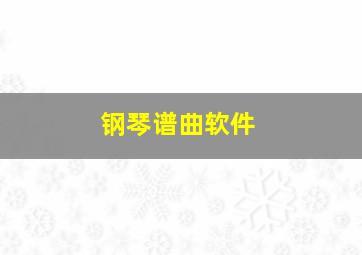 钢琴谱曲软件